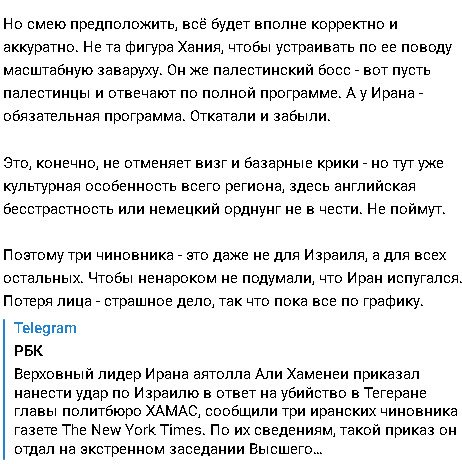 Но смею предположить, всё будет вполне корректно и аккуратно. Не та фигура Хания, чтобы устраивать по ее поводу масштабную заваруху. Он же палестинский босс - вот пусть палестинцы и отвечают по полной программе. А у Ирана - обязательная программа. Откатали и забыли.

Это, конечно, не отменяет визг и базарные крики - но тут уже культурная особенность всего региона, здесь английская бесстрастность или немецкий орднунг не в чести. Не поймут.

Поэтому три чиновника - это даже не для Израиля, а для всех остальных. Чтобы ненароком не подумали, что Иран испугался. Потеря лица - страшное дело, так что пока все по графику.

Telegram
РБК
Верховный лидер Ирана аятолла Али Хаменеи приказал нанести удар по Израилю в ответ на убийство в Тегеране главы политбюро ХАМАС, сообщили три иранских чиновника газете The New York Times. По их сведениям, такой приказ он отдал на экстренном заседании Высшего…